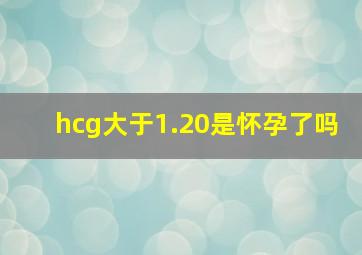 hcg大于1.20是怀孕了吗